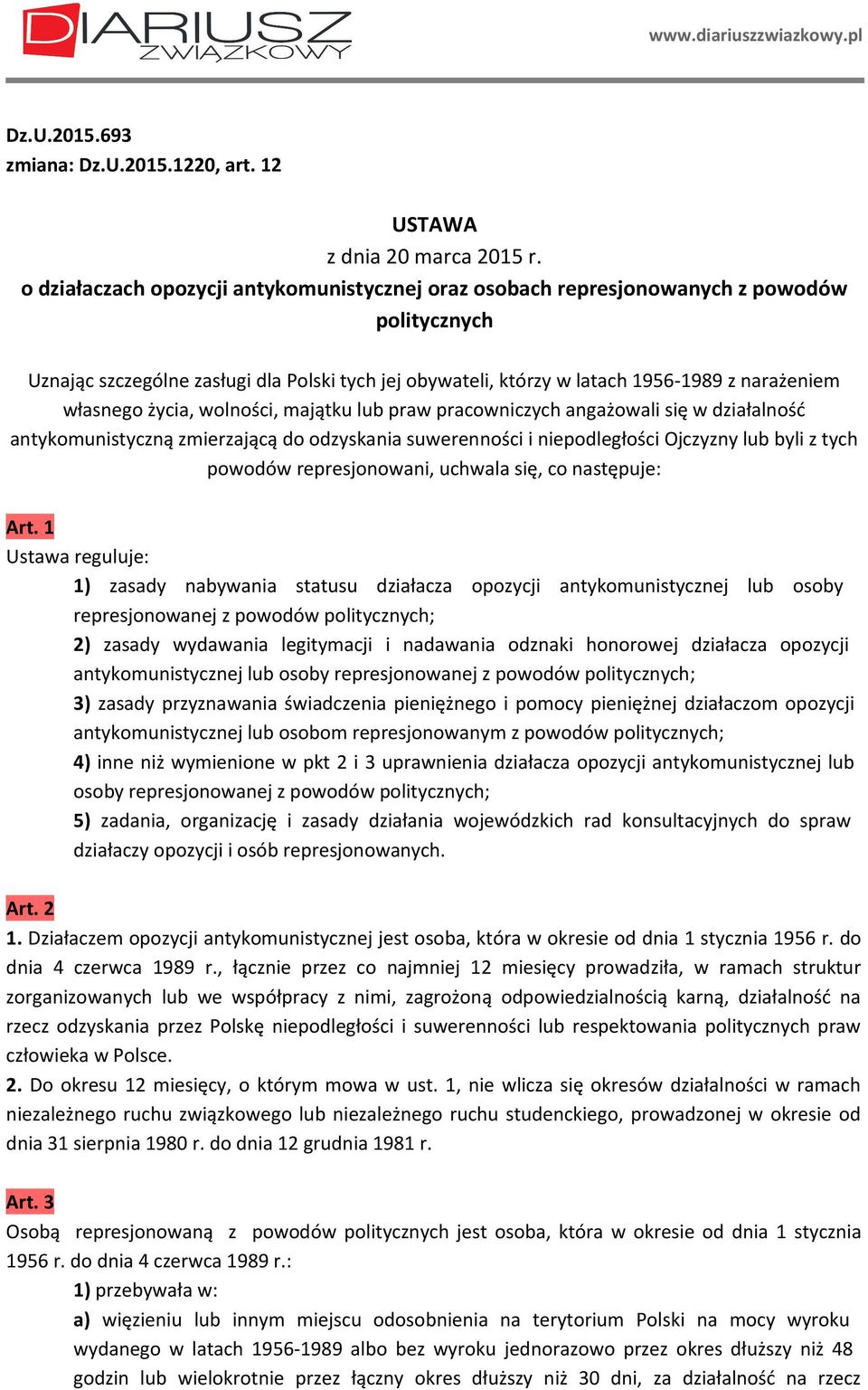 DIARIUSZ ZWIĄZKOWY

www.diariuszzwiazkowy.pl

Dz.U.2015.693
zmiana: Dz.U.2015.1220, art. 12

USTAWA
z dnia 20 marca 2015 r.
o działaczach opozycji antykomunistycznej oraz osobach represjonowanych z powodów politycznych

Uznając szczególne zasługi dla Polski tych jej obywateli, którzy w latach 1956-1989 z narażeniem własnego życia, wolności, majątku lub praw pracowniczych angażowali się w działalność antykomunistyczną zmierzającą do odzyskania suwerenności i niepodległości Ojczyzny lub byli z tych powodów represjonowani, uchwala się, co następuje:

Art. 1
Ustawa reguluje:
1) zasady nabywania statusu działacza opozycji antykomunistycznej lub osoby represjonowanej z powodów politycznych;
2) zasady wydawania legitymacji i nadawania odznaki honorowej działacza opozycji antykomunistycznej lub osoby represjonowanej z powodów politycznych;
3) zasady przyznawania świadczenia pieniężnego i pomocy pieniężnej działaczom opozycji antykomunistycznej lub osobom represjonowanym z powodów politycznych;
4) inne niż wymienione w pkt 2 i 3 uprawnienia działacza opozycji antykomunistycznej lub osoby represjonowanej z powodów politycznych;
5) zadania, organizację i zasady działania wojewódzkich rad konsultacyjnych do spraw działaczy opozycji i osób represjonowanych.

Art. 2
1. Działaczem opozycji antykomunistycznej jest osoba, która w okresie od dnia 1 stycznia 1956 r. do dnia 4 czerwca 1989 r., łącznie przez co najmniej 12 miesięcy prowadziła, w ramach struktur zorganizowanych lub we współpracy z nimi, zagrożoną odpowiedzialnością karną, działalność na rzecz odzyskania przez Polskę niepodległości i suwerenności lub respektowania politycznych praw człowieka w Polsce.
2. Do okresu 12 miesięcy, o którym mowa w ust. 1, nie wlicza się okresów działalności w ramach niezależnego ruchu związkowego lub niezależnego ruchu studenckiego, prowadzonej w okresie od dnia 31 sierpnia 1980 r. do dnia 12 grudnia 1981 r.

Art. 3
Osobą represjonowaną z powodów politycznych jest osoba, która w okresie od dnia 1 stycznia 1956 r. do dnia 4 czerwca 1989 r.:
1) przebywała w:
a) więzieniu lub innym miejscu odosobnienia na terytorium Polski na mocy wyroku wydanego w latach 1956-1989 albo bez wyroku jednorazowo przez okres dłuższy niż 48 godzin lub wielokrotnie przez łączny okres dłuższy niż 30 dni, za działalność na rzecz